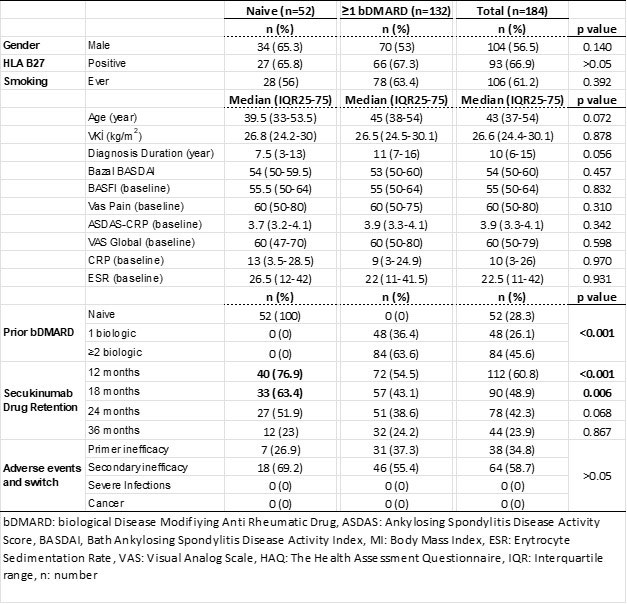 | | | Naive (n=52) | ≥1 bDMARD (n=132) | Total (n=184) | |
|---|---|---|---|---|---|
| | | n (%) | n (%) | n (%) | p value |
| Gender | Male | 34 (65.3) | 70 (53) | 104 (56.5) | 0.140 |
| HLA B27 | Positive | 27 (65.8) | 66 (67.3) | 93 (66.9) | >0.05 |
| Smoking | Ever | 28 (56) | 78 (63.4) | 106 (61.2) | 0.392 |
| | | Median (IQR25-75) | Median (IQR25-75) | Median (IQR25-75) | p value |
| | Age (year) | 39.5 (33-53.5) | 45 (38-54) | 43 (37-54) | 0.072 |
| | VKİ (kg/m$^2$) | 26.8 (24.2-30) | 26.5 (24.5-30.1) | 26.6 (24.4-30.1) | 0.878 |
| | Diagnosis Duration (year) | 7.5 (3-13) | 11 (7-16) | 10 (6-15) | 0.056 |
| | Bazal BASDAI | 54 (50-59.5) | 53 (50-60) | 54 (50-60) | 0.457 |
| | BASFI (baseline) | 55.5 (50-64) | 55 (50-64) | 55 (50-64) | 0.832 |
| | Vas Pain (baseline) | 60 (50-80) | 60 (50-75) | 60 (50-80) | 0.310 |
| | ASDAS-CRP (baseline) | 3.7 (3.2-4.1) | 3.9 (3.3-4.1) | 3.9 (3.3-4.1) | 0.342 |
| | VAS Global (baseline) | 60 (47-70) | 60 (50-80) | 60 (50-79) | 0.598 |
| | CRP (baseline) | 13 (3.5-28.5) | 9 (3-24.9) | 10 (3-26) | 0.970 |
| | ESR (baseline) | 26.5 (12-42) | 22 (11-41.5) | 22.5 (11-42) | 0.931 |
| | | n (%) | n (%) | n (%) | p value |
| Prior bDMARD | Naive | 52 (100) | 0 (0) | 52 (28.3) | <0.001 |
| | 1 biologic | 0 (0) | 48 (36.4) | 48 (26.1) | |
| | ≥2 biologic | 0 (0) | 84 (63.6) | 84 (45.6) | |
| Secukinumab Drug Retention | 12 months | 40 (76.9) | 72 (54.5) | 112 (60.8) | <0.001 |
| | 18 months | 33 (63.4) | 57 (43.1) | 90 (48.9) | 0.006 |
| | 24 months | 27 (51.9) | 51 (38.6) | 78 (42.3) | 0.068 |
| | 36 months | 12 (23) | 32 (24.2) | 44 (23.9) | 0.867 |
| Adverse events and switch | Primer inefficacy | 7 (26.9) | 31 (37.3) | 38 (34.8) | >0.05 |
| | Secondary inefficacy | 18 (69.2) | 46 (55.4) | 64 (58.7) | |
| | Severe Infections | 0 (0) | 0 (0) | 0 (0) | |
| | Cancer | 0 (0) | 0 (0) | 0 (0) | |

bDMARD: biological Disease Modifiying Anti Rheumatic Drug, ASDAS: Ankylosing Spondylitis Disease Activity Score, BASDAI, Bath Ankylosing Spondylitis Disease Activity Index, MI: Body Mass Index, ESR: Erytrocyte Sedimentation Rate, VAS: Visual Analog Scale, HAQ: The Health Assessment Questionnaire, IQR: Interquartile range, n: number